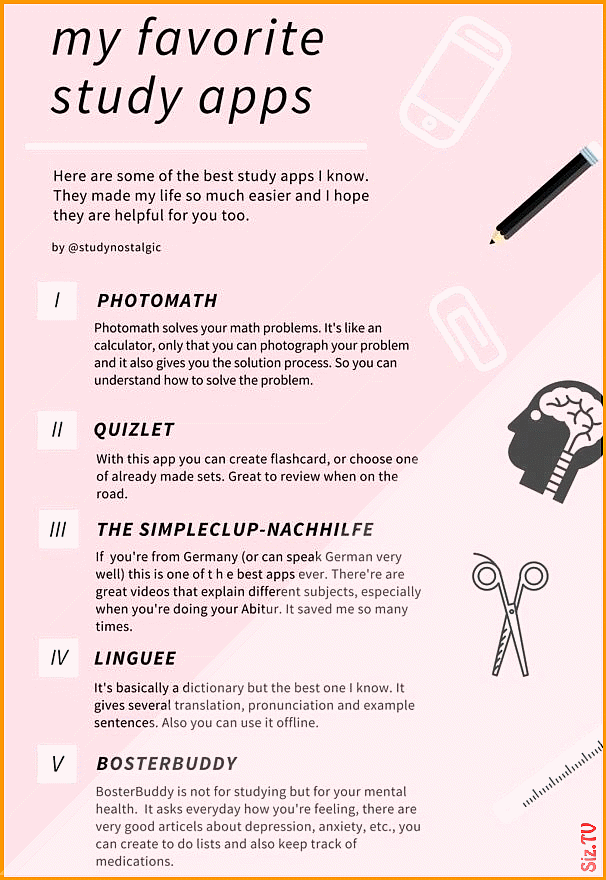 my favorite study apps

Here are some of the best study apps I know. They made my life so much easier and I hope they are helpful for you too.

by @studynostalgic

I PHOTOMATH

Photomath solves your math problems. It's like an calculator, only that you can photograph your problem and it also gives you the solution process. So you can understand how to solve the problem.

II QUIZLET

With this app you can create flashcard, or choose one of already made sets. Great to review when on the road.

III THE SIMPLECLUP-NACHHILFE

If you're from Germany (or can speak German very well) this is one of t h e best apps ever. There're are great videos that explain different subjects, especially when you're doing your Abitur. It saved me so many times.

IV LINGUEE

It's basically a dictionary but the best one I know. It gives several translation, pronunciation and example sentences. Also you can use it offline.

V BOSTERBUDDY

BosterBuddy is not for studying but for your mental health. It asks everyday how you're feeling, there are very good articels about depression, anxiety, etc., you can create to do lists and also keep track of medications.

Siz.TV